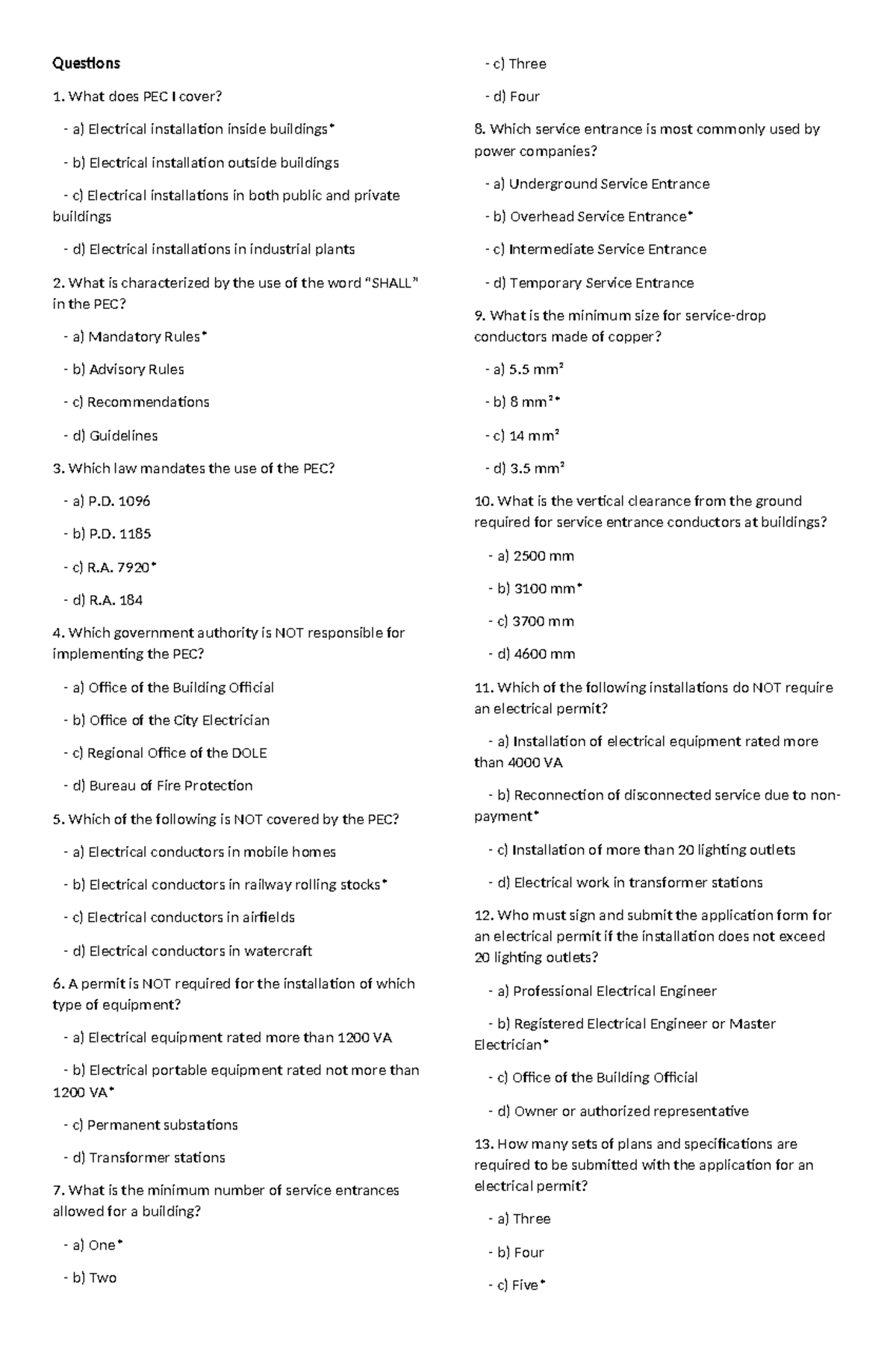 Questions

1. What does PEC I cover?

- a) Electrical installation inside buildings*

- b) Electrical installation outside buildings

- c) Electrical installations in both public and private buildings

- d) Electrical installations in industrial plants

2. What is characterized by the use of the word "SHALL" in the PEC?

- a) Mandatory Rules*

- b) Advisory Rules

- c) Recommendations

- d) Guidelines

3. Which law mandates the use of the PEC?

- a) P.D. 1096

- b) P.D. 1185

- c) R.A. 7920*

- d) R.A. 184

4. Which government authority is NOT responsible for implementing the PEC?

- a) Office of the Building Official

- b) Office of the City Electrician

- c) Regional Office of the DOLE

- d) Bureau of Fire Protection

5. Which of the following is NOT covered by the PEC?

- a) Electrical conductors in mobile homes

- b) Electrical conductors in railway rolling stocks*

- c) Electrical conductors in airfields

- d) Electrical conductors in watercraft

6. A permit is NOT required for the installation of which type of equipment?

- a) Electrical equipment rated more than 1200 VA

- b) Electrical portable equipment rated not more than 1200 VA*

- c) Permanent substations

- d) Transformer stations

7. What is the minimum number of service entrances allowed for a building?

- a) One*

- b) Two

- c) Three

- d) Four

8. Which service entrance is most commonly used by power companies?

- a) Underground Service Entrance

- b) Overhead Service Entrance*

- c) Intermediate Service Entrance

- d) Temporary Service Entrance

9. What is the minimum size for service-drop conductors made of copper?

- a) 5.5 mm²

- b) 8 mm²*

- c) 14 mm²

- d) 3.5 mm²

10. What is the vertical clearance from the ground required for service entrance conductors at buildings?

- a) 2500 mm

- b) 3100 mm*

- c) 3700 mm

- d) 4600 mm

11. Which of the following installations do NOT require an electrical permit?

- a) Installation of electrical equipment rated more than 4000 VA

- b) Reconnection of disconnected service due to non-payment*

- c) Installation of more than 20 lighting outlets

- d) Electrical work in transformer stations

12. Who must sign and submit the application form for an electrical permit if the installation does not exceed 20 lighting outlets?

- a) Professional Electrical Engineer

- b) Registered Electrical Engineer or Master Electrician*

- c) Office of the Building Official

- d) Owner or authorized representative

13. How many sets of plans and specifications are required to be submitted with the application for an electrical permit?

- a) Three

- b) Four

- c) Five*